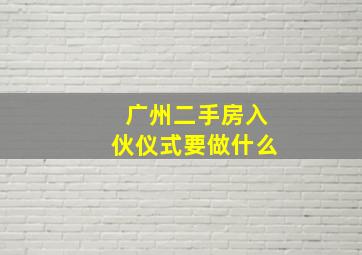 广州二手房入伙仪式要做什么